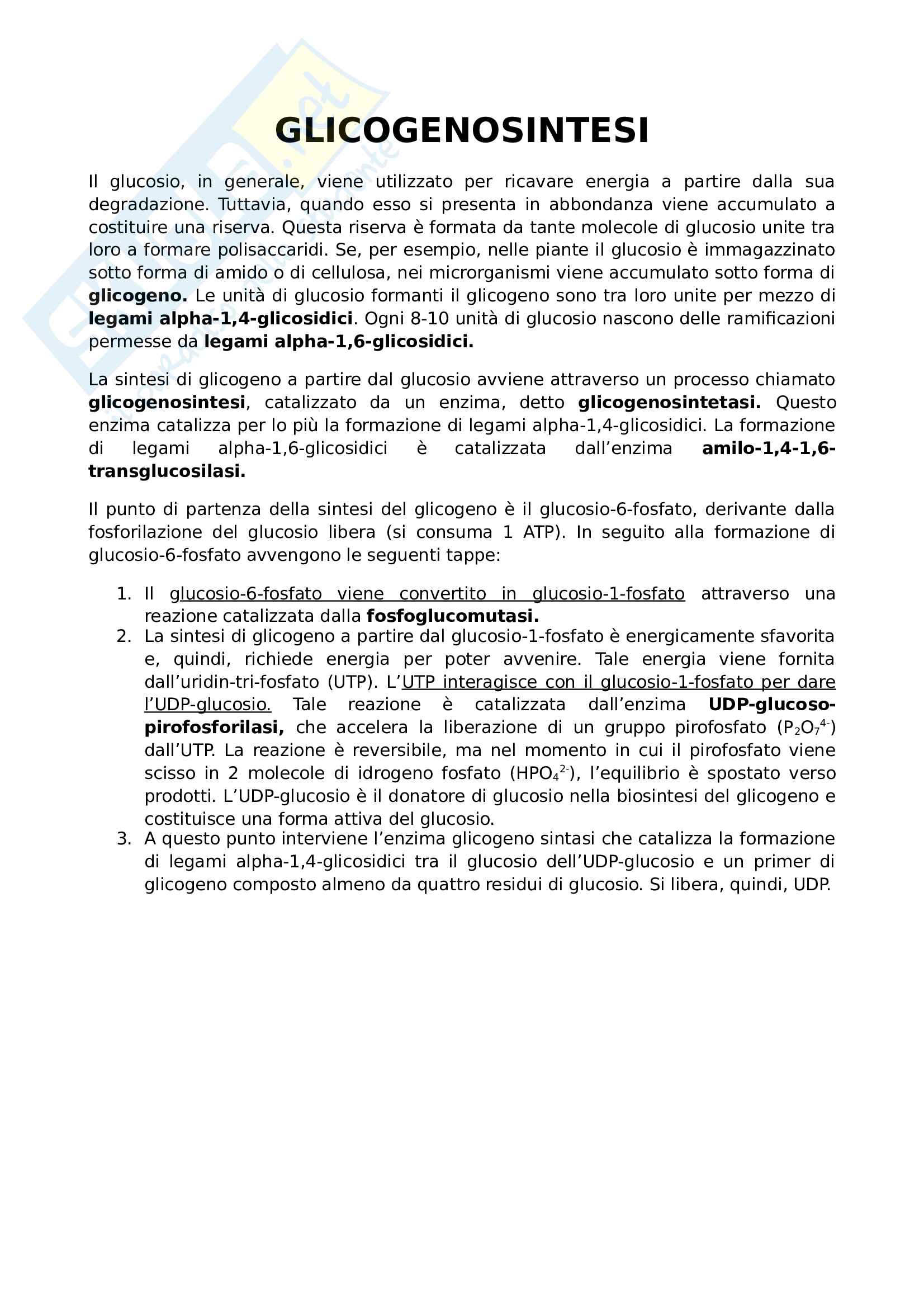 GLICOGENOSINTESI

Il glucosio, in generale, viene utilizzato per ricavare energia a partire dalla sua degradazione. Tuttavia, quando esso si presenta in abbondanza viene accumulato a costituire una riserva. Questa riserva è formata da tante molecole di glucosio unite tra loro a formare polisaccaridi. Se, per esempio, nelle piante il glucosio è immagazzinato sotto forma di amido o di cellulosa, nei microrganismi viene accumulato sotto forma di glicogeno. Le unità di glucosio formanti il glicogeno sono tra loro unite per mezzo di legami alpha-1,4-glicosidici. Ogni 8-10 unità di glucosio nascono delle ramificazioni permesse da legami alpha-1,6-glicosidici.

La sintesi di glicogeno a partire dal glucosio avviene attraverso un processo chiamato glicogenosintesi, catalizzato da un enzima, detto glicogenosintetasi. Questo enzima catalizza per lo più la formazione di legami alpha-1,4-glicosidici. La formazione di legami alpha-1,6-glicosidici è catalizzata dall'enzima amilo-1,4-1,6-transglucosilasi.

Il punto di partenza della sintesi del glicogeno è il glucosio-6-fosfato, derivante dalla fosforilazione del glucosio libera (si consuma 1 ATP). In seguito alla formazione di glucosio-6-fosfato avvengono le seguenti tappe:

1. Il glucosio-6-fosfato viene convertito in glucosio-1-fosfato attraverso una reazione catalizzata dalla fosfoglucomutasi.
2. La sintesi di glicogeno a partire dal glucosio-1-fosfato è energicamente sfavorita e, quindi, richiede energia per poter avvenire. Tale energia viene fornita dall'uridin-tri-fosfato (UTP). L'UTP interagisce con il glucosio-1-fosfato per dare l'UDP-glucosio. Tale reazione è catalizzata dall'enzima UDP-glucoso-pirofosforilasi, che accelera la liberazione di un gruppo pirofosfato ($P_2O_7^{4-}$) dall'UTP. La reazione è reversibile, ma nel momento in cui il pirofosfato viene scisso in 2 molecole di idrogeno fosfato ($HPO_4^{2-}$), l'equilibrio è spostato verso prodotti. L'UDP-glucosio è il donatore di glucosio nella biosintesi del glicogeno e costituisce una forma attiva del glucosio.
3. A questo punto interviene l'enzima glicogeno sintasi che catalizza la formazione di legami alpha-1,4-glicosidici tra il glucosio dell'UDP-glucosio e un primer di glicogeno composto almeno da quattro residui di glucosio. Si libera, quindi, UDP.